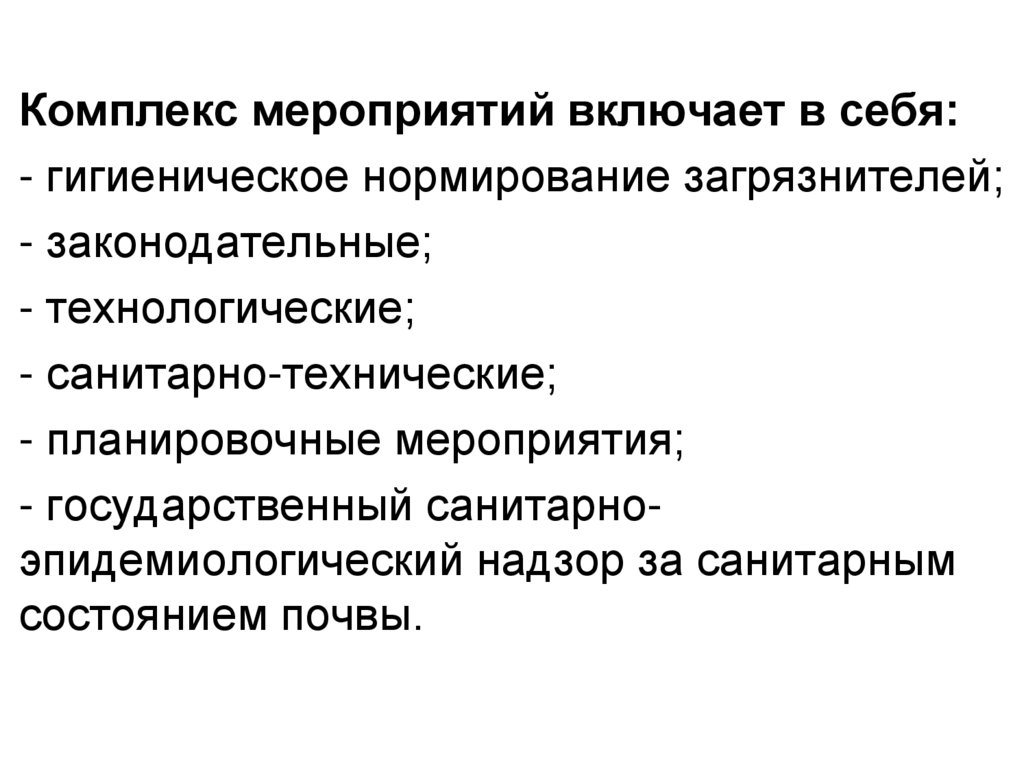 Комплекс мероприятий включает в себя:
- гигиеническое нормирование загрязнителей;
- законодательные;
- технологические;
- санитарно-технические;
- планировочные мероприятия;
- государственный санитарно-эпидемиологический надзор за санитарным состоянием почвы.